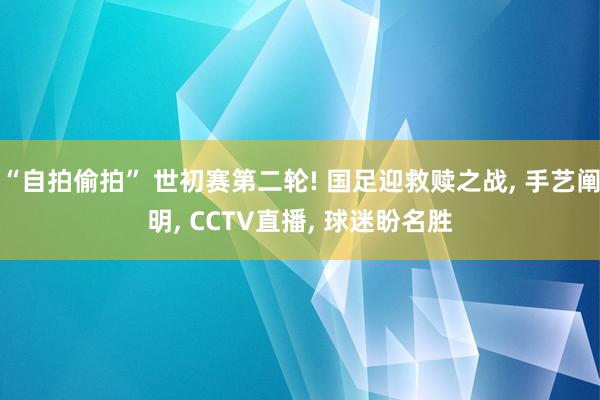 “自拍偷拍”世初赛第二轮! 国足迎救赎之战, 手艺阐明, CCTV直播, 球迷盼名胜